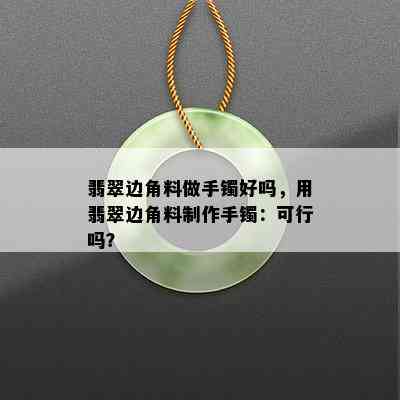 翡翠边角料做手镯好吗，用翡翠边角料制作手镯：可行吗?